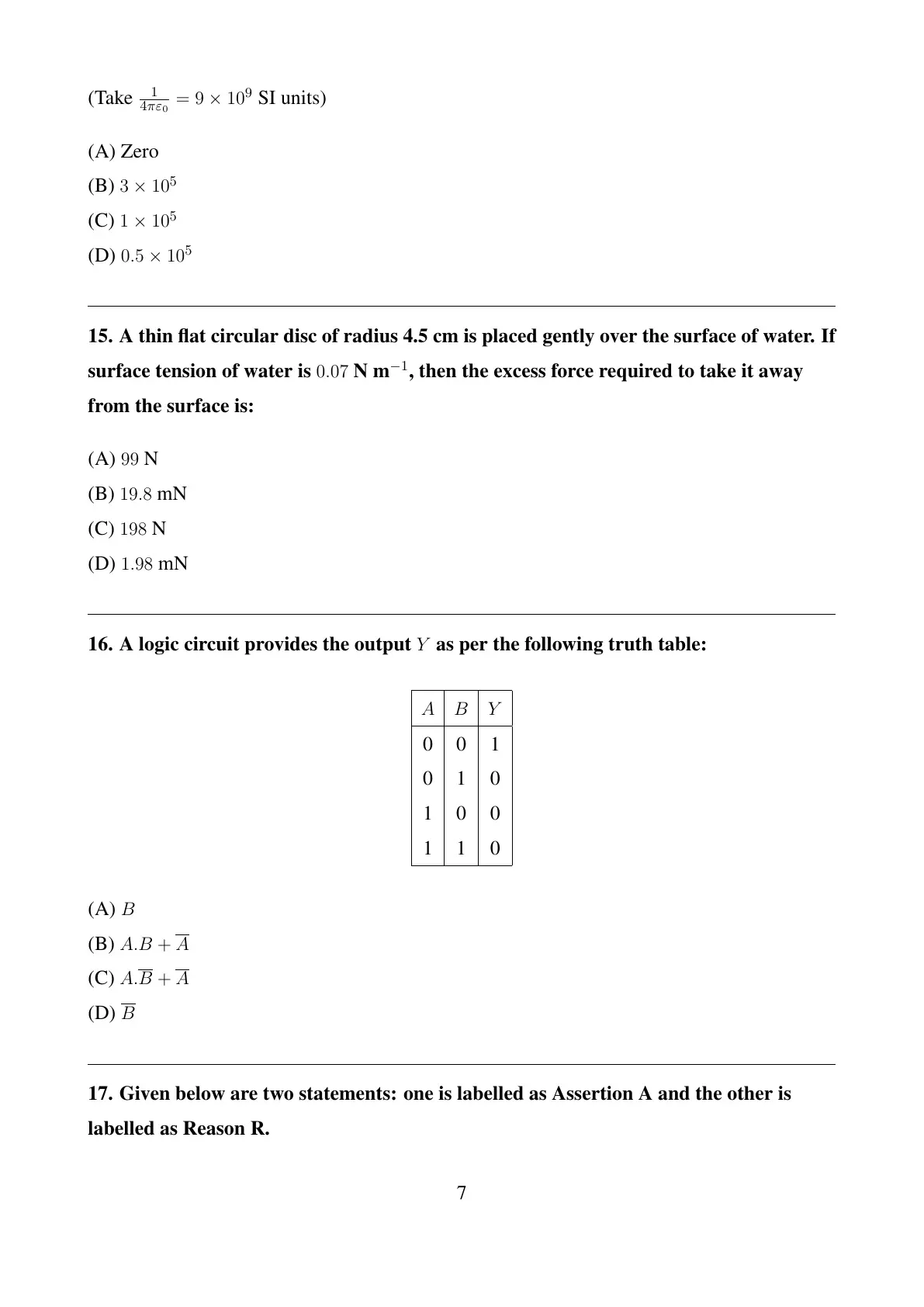 (Take $\frac{1}{4\pi\varepsilon_0} = 9 \times 10^9$ SI units)

(A) Zero

(B) $3 \times 10^5$

(C) $1 \times 10^5$

(D) $0.5 \times 10^5$

15. A thin flat circular disc of radius 4.5 cm is placed gently over the surface of water. If surface tension of water is $0.07$ N m$^{-1}$, then the excess force required to take it away from the surface is:

(A) $99$ N

(B) $19.8$ mN

(C) $198$ N

(D) $1.98$ mN

16. A logic circuit provides the output $Y$ as per the following truth table:

| $A$ | $B$ | $Y$ |
|---|---|---|
| 0 | 0 | 1 |
| 0 | 1 | 0 |
| 1 | 0 | 0 |
| 1 | 1 | 0 |

(A) $B$

(B) $A.B + \overline{A}$

(C) $A.\overline{B} + \overline{A}$

(D) $\overline{B}$

17. Given below are two statements: one is labelled as Assertion A and the other is labelled as Reason R.

7